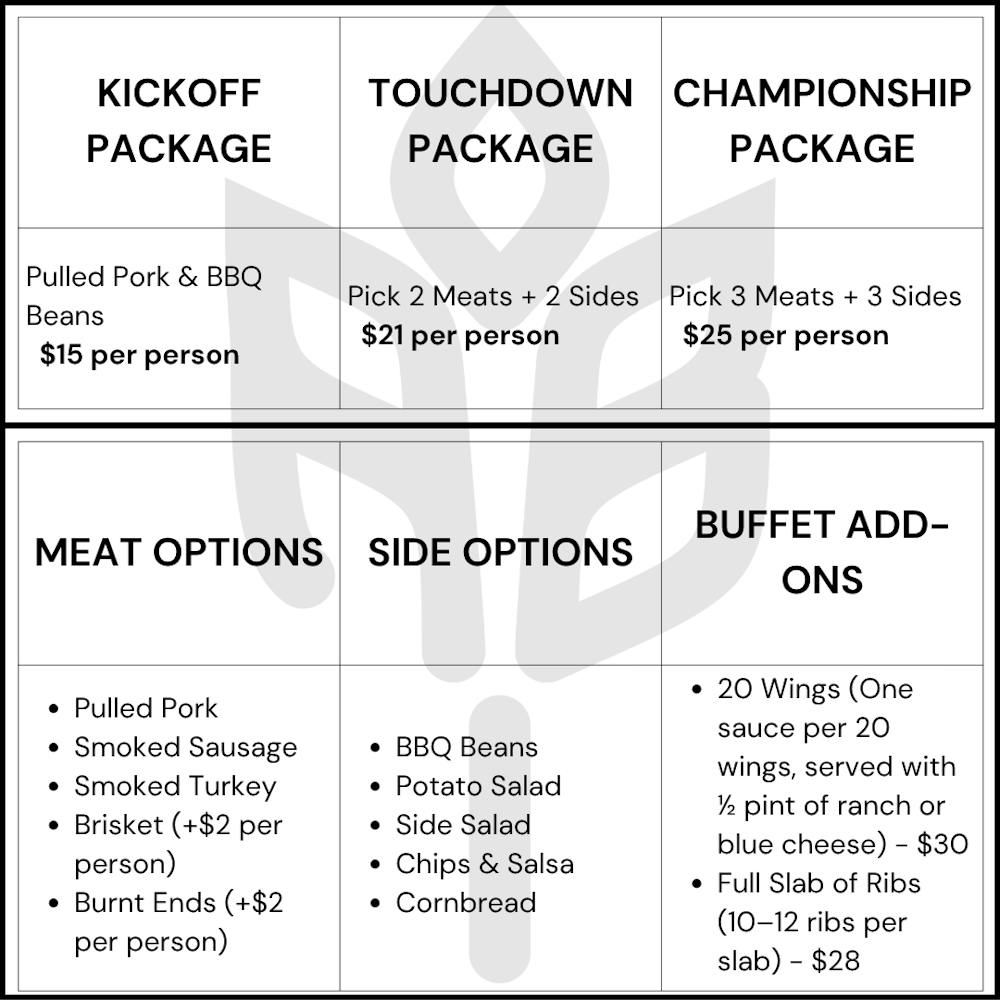 | KICKOFF PACKAGE | TOUCHDOWN PACKAGE | CHAMPIONSHIP PACKAGE |
|---|---|---|
| Pulled Pork & BBQ Beans $15 per person | Pick 2 Meats + 2 Sides $21 per person | Pick 3 Meats + 3 Sides $25 per person |

| MEAT OPTIONS | SIDE OPTIONS | BUFFET ADD-ONS |
|---|---|---|
| • Pulled Pork • Smoked Sausage • Smoked Turkey • Brisket (+$2 per person) • Burnt Ends (+$2 per person) | • BBQ Beans • Potato Salad • Side Salad • Chips & Salsa • Cornbread | • 20 Wings (One sauce per 20 wings, served with ½ pint of ranch or blue cheese) - $30 • Full Slab of Ribs (10–12 ribs per slab) - $28 |